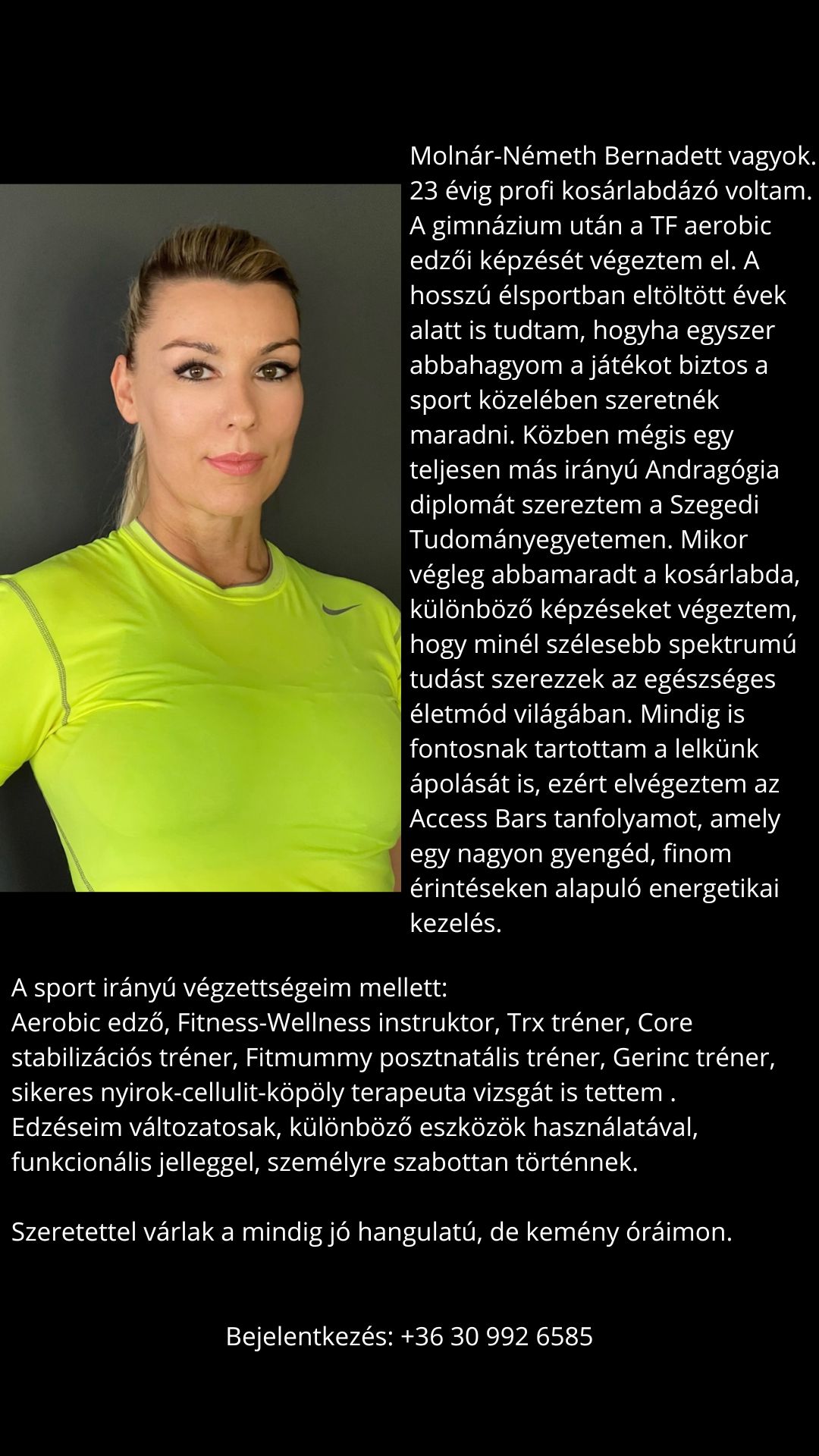 Molnár-Németh Bernadett vagyok. 23 évig profi kosárlabdázó voltam. A gimnázium után a TF aerobic edzői képzését végeztem el. A hosszú élsportban eltöltött évek alatt is tudtam, hogyha egyszer abbahagyom a játékot biztos a sport közelében szeretnék maradni. Közben mégis egy teljesen más irányú Andragógia diplomát szereztem a Szegedi Tudományegyetemen. Mikor végleg abbamaradt a kosárlabda, különböző képzéseket végeztem, hogy minél szélesebb spektrumú tudást szerezzek az egészséges életmód világában. Mindig is fontosnak tartottam a lelkünk ápolását is, ezért elvégeztem az Access Bars tanfolyamot, amely egy nagyon gyengéd, finom érintéseken alapuló energetikai kezelés.

A sport irányú végzettségeim mellett:
Aerobic edző, Fitness-Wellness instruktor, Trx tréner, Core stabilizációs tréner, Fitmummy posztnatális tréner, Gerinc tréner, sikeres nyirok-cellulit-köpöly terapeuta vizsgát is tettem .
Edzéseim változatosak, különböző eszközök használatával, funkcionális jelleggel, személyre szabottan történnek.

Szeretettel várlak a mindig jó hangulatú, de kemény óráimon.

Bejelentkezés: +36 30 992 6585